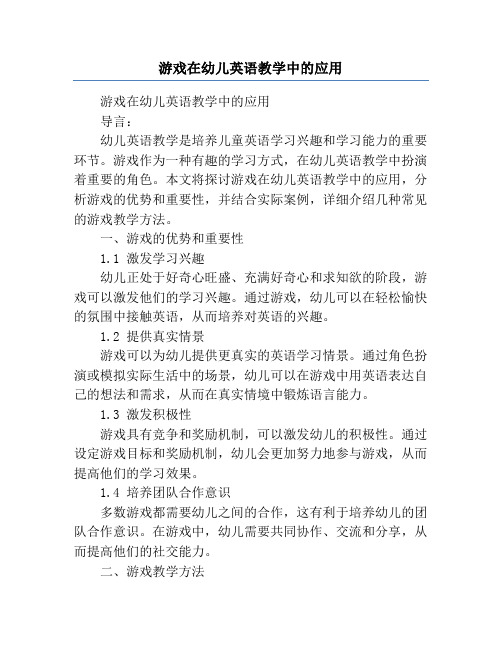 游戏在幼儿英语教学中的应用

游戏在幼儿英语教学中的应用

导言：

幼儿英语教学是培养儿童英语学习兴趣和学习能力的重要环节。游戏作为一种有趣的学习方式，在幼儿英语教学中扮演着重要的角色。本文将探讨游戏在幼儿英语教学中的应用，分析游戏的优势和重要性，并结合实际案例，详细介绍几种常见的游戏教学方法。

一、游戏的优势和重要性

1.1 激发学习兴趣

幼儿正处于好奇心旺盛、充满好奇心和求知欲的阶段，游戏可以激发他们的学习兴趣。通过游戏，幼儿可以在轻松愉快的氛围中接触英语，从而培养对英语的兴趣。

1.2 提供真实情景

游戏可以为幼儿提供更真实的英语学习情景。通过角色扮演或模拟实际生活中的场景，幼儿可以在游戏中用英语表达自己的想法和需求，从而在真实情境中锻炼语言能力。

1.3 激发积极性

游戏具有竞争和奖励机制，可以激发幼儿的积极性。通过设定游戏目标和奖励机制，幼儿会更加努力地参与游戏，从而提高他们的学习效果。

1.4 培养团队合作意识

多数游戏都需要幼儿之间的合作，这有利于培养幼儿的团队合作意识。在游戏中，幼儿需要共同协作、交流和分享，从而提高他们的社交能力。

二、游戏教学方法